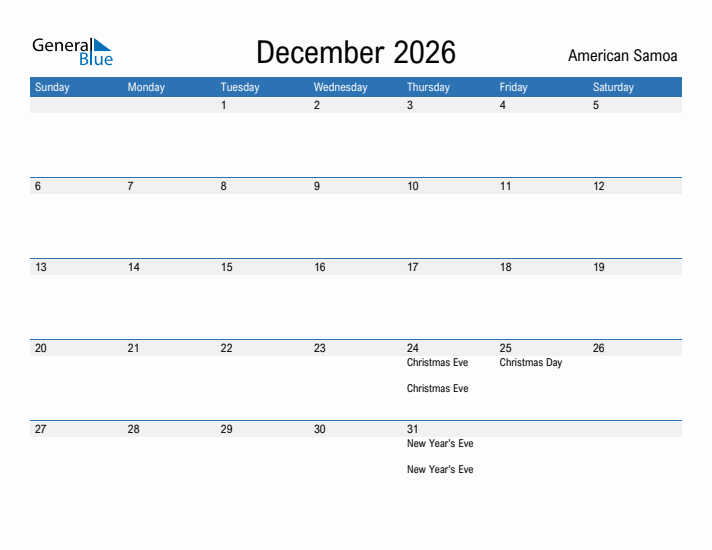 General Blue

December 2026

American Samoa

| Sunday | Monday | Tuesday | Wednesday | Thursday | Friday | Saturday |
|---|---|---|---|---|---|---|
| | | 1 | 2 | 3 | 4 | 5 |
| 6 | 7 | 8 | 9 | 10 | 11 | 12 |
| 13 | 14 | 15 | 16 | 17 | 18 | 19 |
| 20 | 21 | 22 | 23 | 24 Christmas Eve Christmas Eve | 25 Christmas Day | 26 |
| 27 | 28 | 29 | 30 | 31 New Year's Eve New Year's Eve | | |